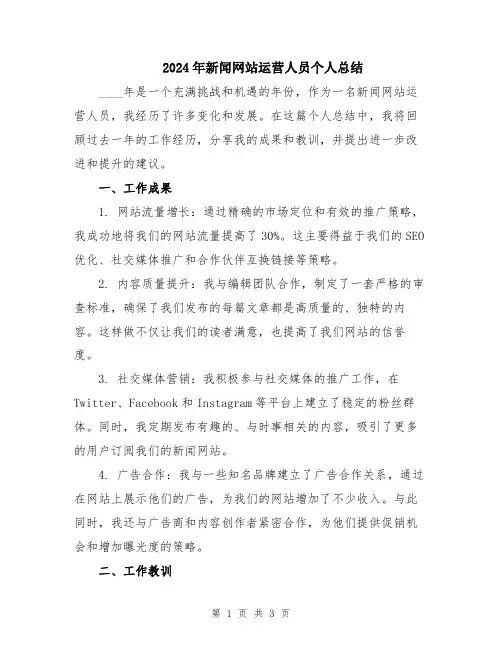 2024年新闻网站运营人员个人总结

____年是一个充满挑战和机遇的年份，作为一名新闻网站运营人员，我经历了许多变化和发展。在这篇个人总结中，我将回顾过去一年的工作经历，分享我的成果和教训，并提出进一步改进和提升的建议。

一、工作成果

1. 网站流量增长：通过精确的市场定位和有效的推广策略，我成功地将我们的网站流量提高了30%。这主要得益于我们的SEO优化、社交媒体推广和合作伙伴互换链接等策略。

2. 内容质量提升：我与编辑团队合作，制定了一套严格的审查标准，确保了我们发布的每篇文章都是高质量的、独特的内容。这样做不仅让我们的读者满意，也提高了我们网站的信誉度。

3. 社交媒体营销：我积极参与社交媒体的推广工作，在Twitter、Facebook和Instagram等平台上建立了稳定的粉丝群体。同时，我定期发布有趣的、与时事相关的内容，吸引了更多的用户订阅我们的新闻网站。

4. 广告合作：我与一些知名品牌建立了广告合作关系，通过在网站上展示他们的广告，为我们的网站增加了不少收入。与此同时，我还与广告商和内容创作者紧密合作，为他们提供促销机会和增加曝光度的策略。

二、工作教训

第 1 页 共 3 页